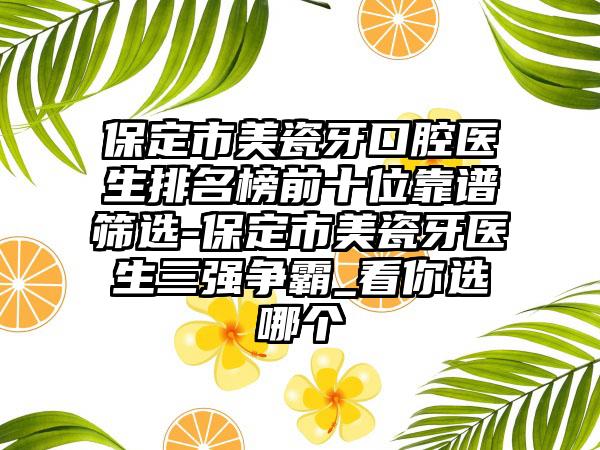 保定市美瓷牙口腔医生排名榜前十位靠谱筛选-保定市美瓷牙医生三强争霸_看你选哪个